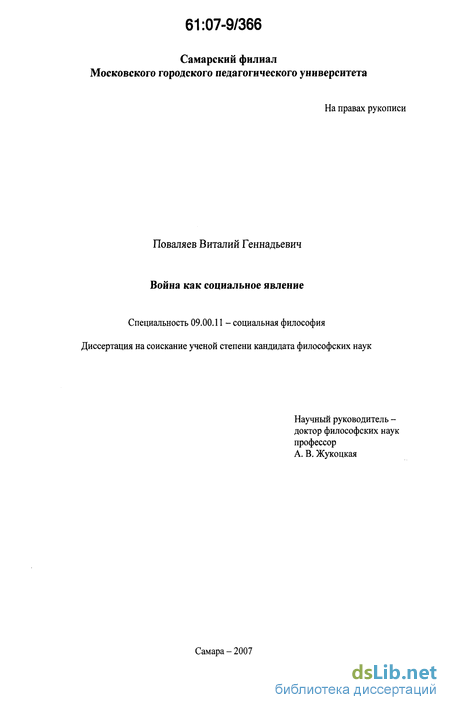 61:07-9/366

Самарский филиал
Московского городского педагогического университета

На правах рукописи

Поваляев Виталий Геннадьевич

Война как социальное явление

Специальность 09.00.11 – социальная философия

Диссертация на соискание ученой степени кандидата философских наук

Научный руководитель –
доктор философских наук
профессор
А. В. Жукоцкая

Самара – 2007

dsLib.net
библиотека диссертаций